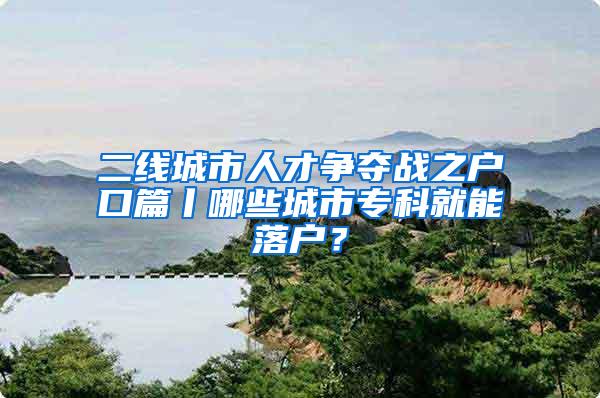 二线城市人才争夺战之户口篇丨哪些城市专科就能落户？